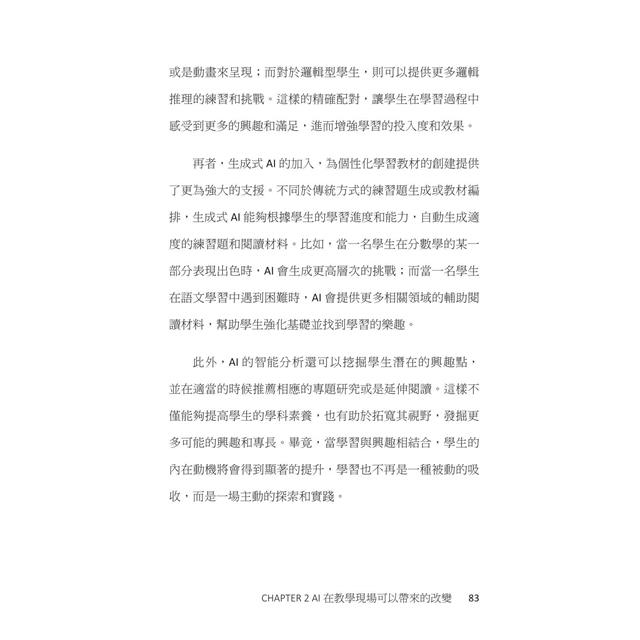 或是動畫來呈現；而對於邏輯型學生，則可以提供更多邏輯推理的練習和挑戰。這樣的精確配對，讓學生在學習過程中感受到更多的興趣和滿足，進而增強學習的投入度和效果。

再者，生成式 AI 的加入，為個性化學習教材的創建提供了更為強大的支援。不同於傳統方式的練習題生成或教材編排，生成式 AI 能夠根據學生的學習進度和能力，自動生成適度的練習題和閱讀材料。比如，當一名學生在分數學的某一部分表現出色時，AI 會生成更高層次的挑戰；而當一名學生在語文學習中遇到困難時，AI 會提供更多相關領域的輔助閱讀材料，幫助學生強化基礎並找到學習的樂趣。

此外，AI 的智能分析還可以挖掘學生潛在的興趣點，並在適當的時候推薦相應的專題研究或是延伸閱讀。這樣不僅能夠提高學生的學科素養，也有助於拓寬其視野，發掘更多可能的興趣和專長。畢竟，當學習與興趣相結合，學生的內在動機將會得到顯著的提升，學習也不再是一種被動的吸收，而是一場主動的探索和實踐。

CHAPTER 2 AI 在教學現場可以帶來的改變 83